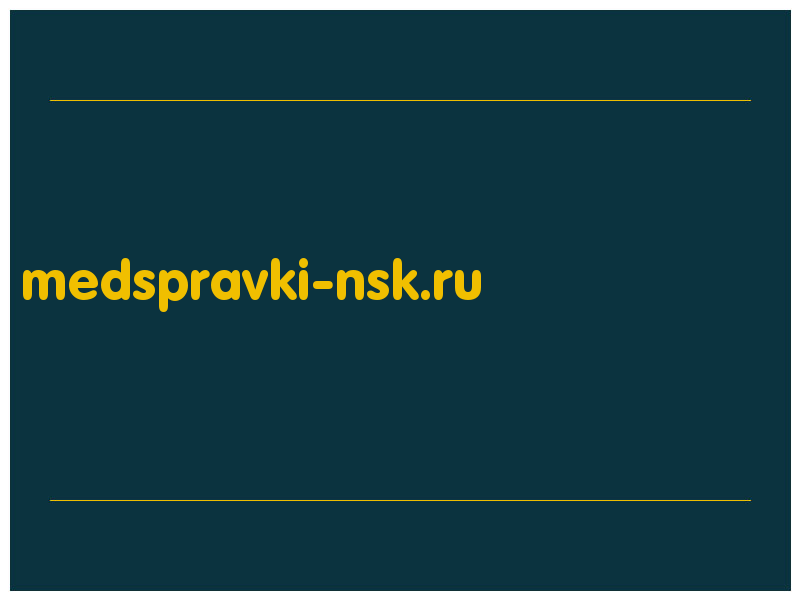 medspravki-nsk.ru